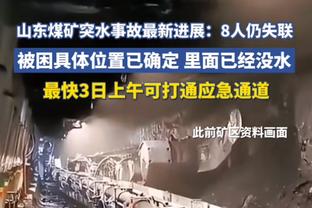 山东煤矿突水事故最新进展：8人仍失联

被困具体位置已确定 里面已经没水

最快3日上午可打通应急通道

此前矿区资料画面